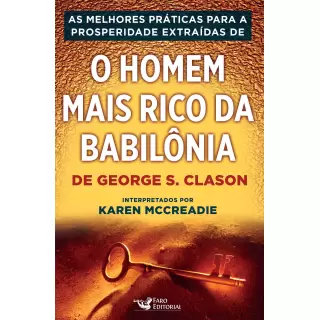 AS MELHORES PRÁTICAS PARA A PROSPERIDADE EXTRAÍDAS DE

O HOMEM MAIS RICO DA BABILÔNIA

DE GEORGE S. CLASON

INTERPRETADOS POR
KAREN MCCREADIE

Faro Editorial